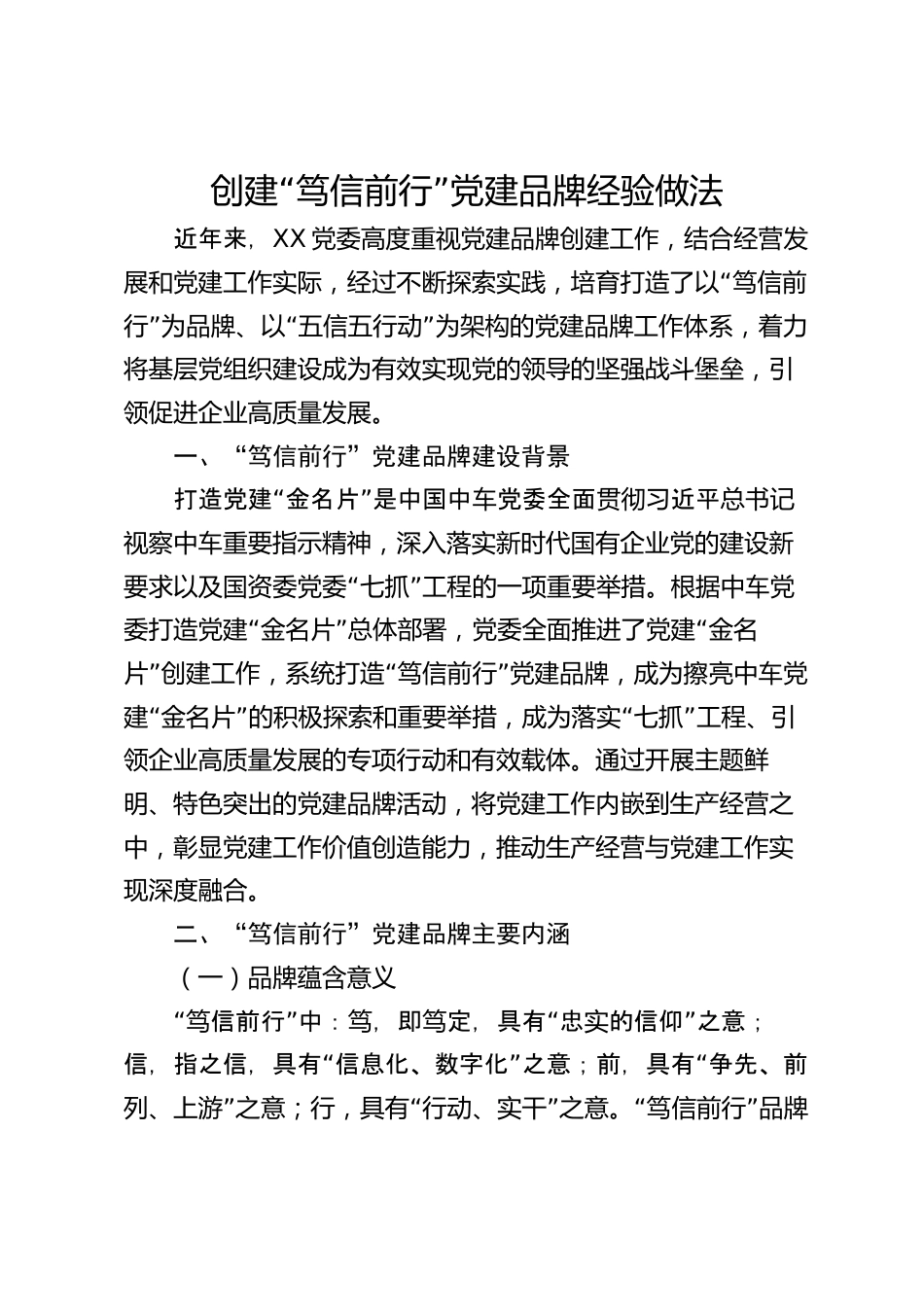 创建“笃信前行”党建品牌经验做法

近年来，XX党委高度重视党建品牌创建工作，结合经营发展和党建工作实际，经过不断探索实践，培育打造了以“笃信前行”为品牌、以“五信五行动”为架构的党建品牌工作体系，着力将基层党组织建设成为有效实现党的领导的坚强战斗堡垒，引领促进企业高质量发展。

一、“笃信前行”党建品牌建设背景

打造党建“金名片”是中国中车党委全面贯彻习近平总书记视察中车重要指示精神，深入落实新时代国有企业党的建设新要求以及国资委党委“七抓”工程的一项重要举措。根据中车党委打造党建“金名片”总体部署，党委全面推进了党建“金名片”创建工作，系统打造“笃信前行”党建品牌，成为擦亮中车党建“金名片”的积极探索和重要举措，成为落实“七抓”工程、引领企业高质量发展的专项行动和有效载体。通过开展主题鲜明、特色突出的党建品牌活动，将党建工作内嵌到生产经营之中，彰显党建工作价值创造能力，推动生产经营与党建工作实现深度融合。

二、“笃信前行”党建品牌主要内涵

（一）品牌蕴含意义

“笃信前行”中：笃，即笃定，具有“忠实的信仰”之意；信，指之信，具有“信息化、数字化”之意；前，具有“争先、前列、上游”之意；行，具有“行动、实干”之意。“笃信前行”品牌